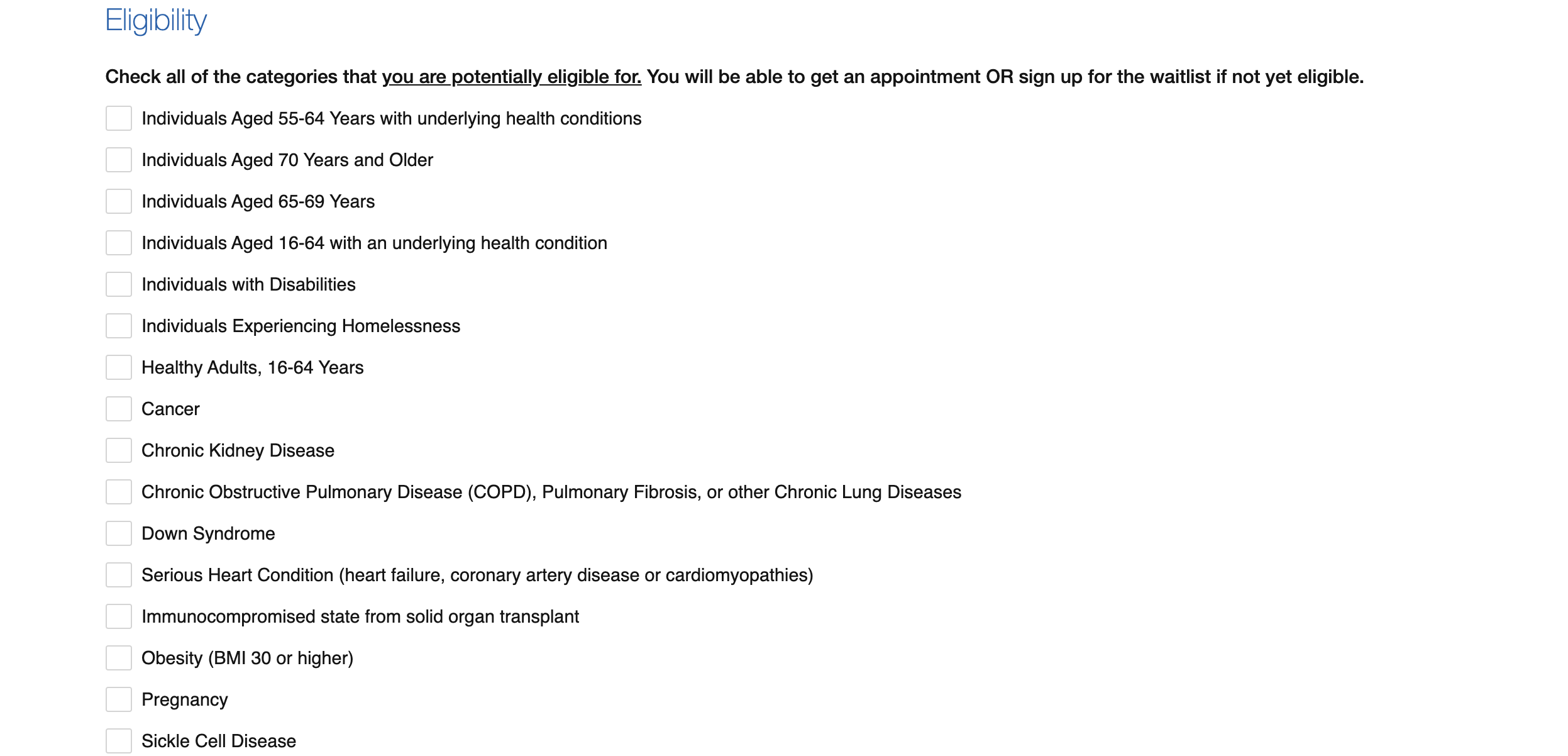 Eligibility

Check all of the categories that you are potentially eligible for. You will be able to get an appointment OR sign up for the waitlist if not yet eligible.

Individuals Aged 55-64 Years with underlying health conditions

Individuals Aged 70 Years and Older

Individuals Aged 65-69 Years

Individuals Aged 16-64 with an underlying health condition

Individuals with Disabilities

Individuals Experiencing Homelessness

Healthy Adults, 16-64 Years

Cancer

Chronic Kidney Disease

Chronic Obstructive Pulmonary Disease (COPD), Pulmonary Fibrosis, or other Chronic Lung Diseases

Down Syndrome

Serious Heart Condition (heart failure, coronary artery disease or cardiomyopathies)

Immunocompromised state from solid organ transplant

Obesity (BMI 30 or higher)

Pregnancy

Sickle Cell Disease